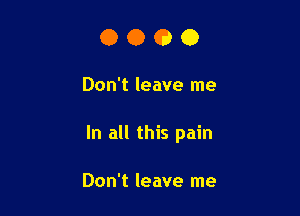 Don't leave me

In all this pain

Don't leave me